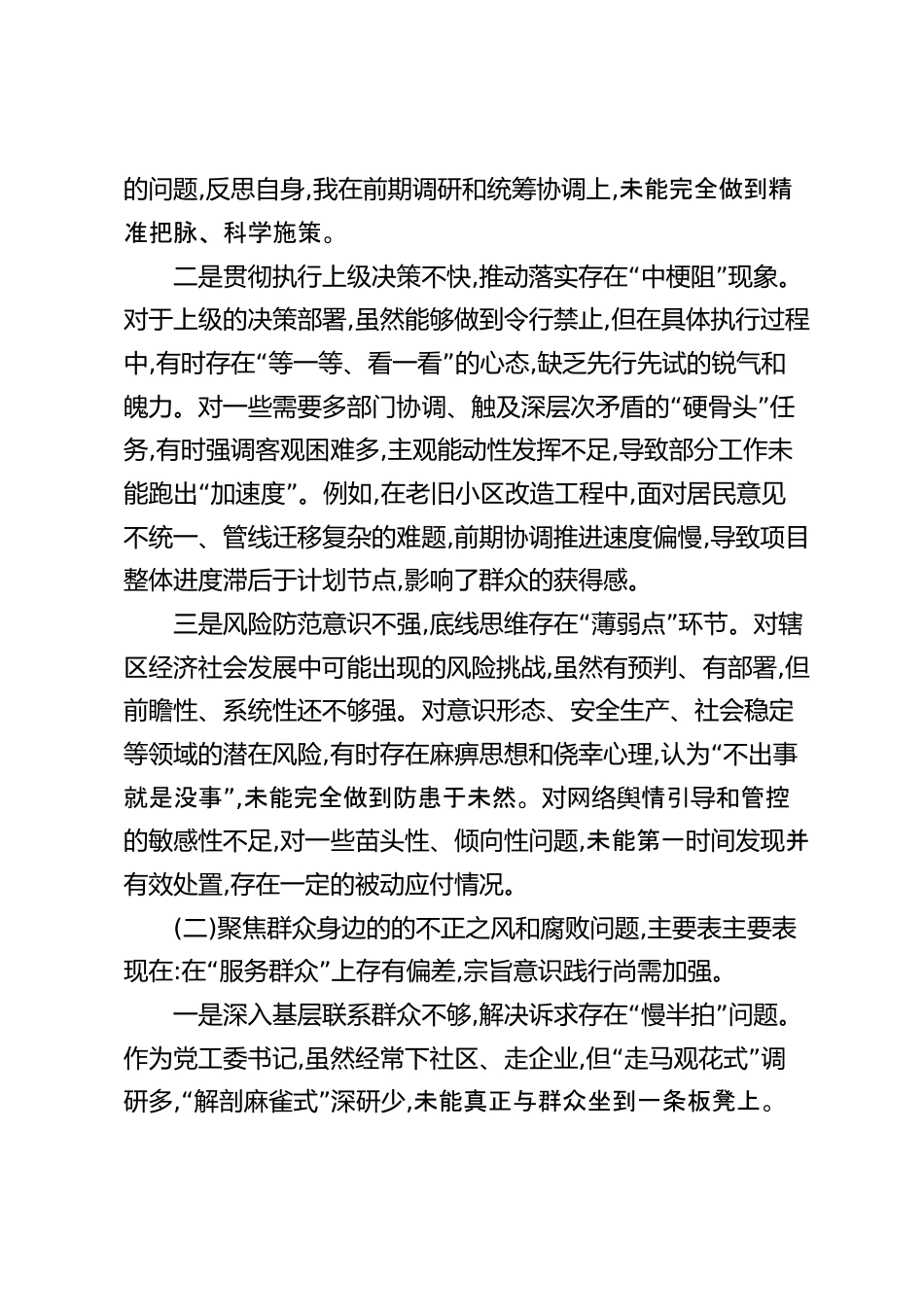 的问题,反思自身,我在前期调研和统筹协调上,未能完全做到精准把脉、科学施策。

二是贯彻执行上级决策不快,推动落实存在“中梗阻”现象。对于上级的决策部署,虽然能够做到令行禁止,但在具体执行过程中,有时存在“等一等、看一看”的心态,缺乏先行先试的锐气和魄力。对一些需要多部门协调、触及深层次矛盾的“硬骨头”任务,有时强调客观困难多,主观能动性发挥不足,导致部分工作未能跑出“加速度”。例如,在老旧小区改造工程中,面对居民意见不统一、管线迁移复杂的难题,前期协调推进速度偏慢,导致项目整体进度滞后于计划节点,影响了群众的获得感。

三是风险防范意识不强,底线思维存在“薄弱点”环节。对辖区经济社会发展中可能出现的风险挑战,虽然有预判、有部署,但前瞻性、系统性还不够强。对意识形态、安全生产、社会稳定等领域的潜在风险,有时存在麻痹思想和侥幸心理,认为“不出事就是没事”,未能完全做到防患于未然。对网络舆情引导和管控的敏感性不足,对一些苗头性、倾向性问题,未能第一时间发现并有效处置,存在一定的被动应付情况。

(二)聚焦群众身边的的不正之风和腐败问题,主要表主要表现在:在“服务群众”上存有偏差,宗旨意识践行尚需加强。

一是深入基层联系群众不够,解决诉求存在“慢半拍”问题。作为党工委书记,虽然经常下社区、走企业,但“走马观花式”调研多,“解剖麻雀式”深研少,未能真正与群众坐到一条板凳上。